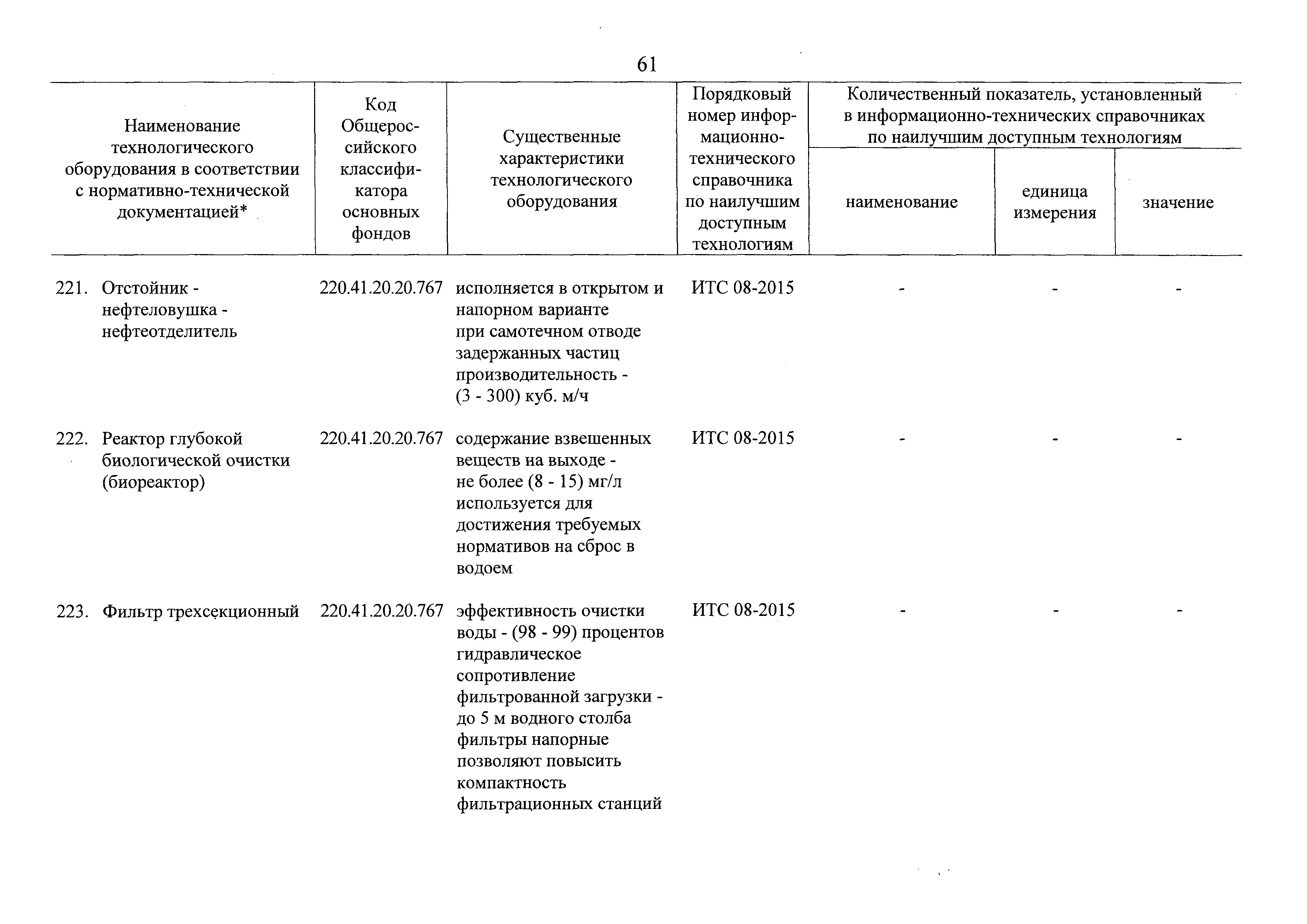 61

| Наименование технологического оборудования в соответствии с нормативно-технической документацией* | Код Общероссийского классификатора основных фондов | Существенные характеристики технологического оборудования | Порядковый номер информационно-технического справочника по наилучшим доступным технологиям | Количественный показатель, установленный в информационно-технических справочниках по наилучшим доступным технологиям: наименование | единица измерения | значение |
|---|---|---|---|---|---|---|
| 221. Отстойник - нефтеловушка - нефтеотделитель | 220.41.20.20.767 | исполняется в открытом и напорном варианте при самотечном отводе задержанных частиц производительность - (3 - 300) куб. м/ч | ИТС 08-2015 | - | - | - |
| 222. Реактор глубокой биологической очистки (биореактор) | 220.41.20.20.767 | содержание взвешенных веществ на выходе - не более (8 - 15) мг/л используется для достижения требуемых нормативов на сброс в водоем | ИТС 08-2015 | - | - | - |
| 223. Фильтр трехсекционный | 220.41.20.20.767 | эффективность очистки воды - (98 - 99) процентов гидравлическое сопротивление фильтрованной загрузки - до 5 м водного столба фильтры напорные позволяют повысить компактность фильтрационных станций | ИТС 08-2015 | - | - | - |